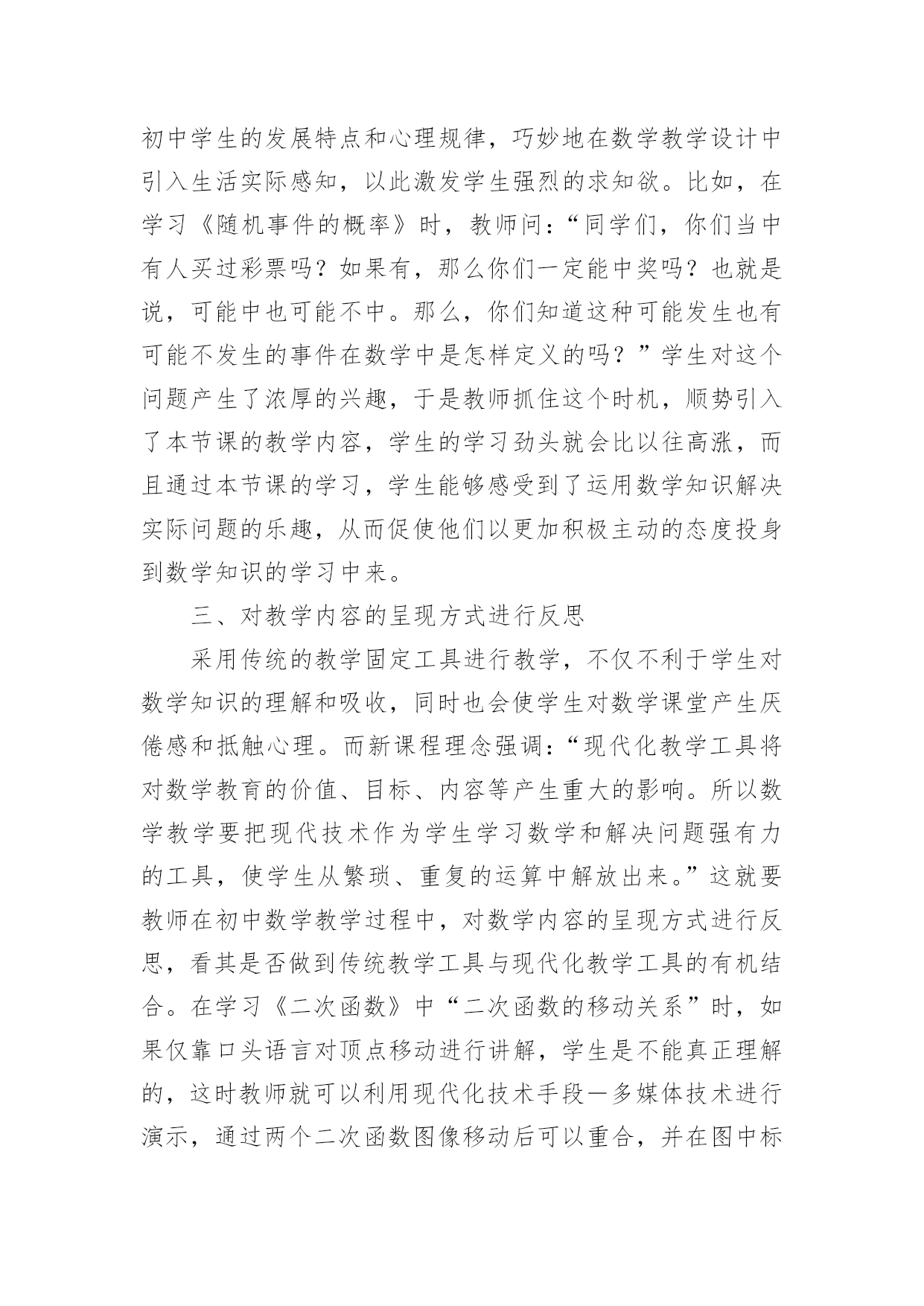 初中学生的发展特点和心理规律，巧妙地在数学教学设计中引入生活实际感知，以此激发学生强烈的求知欲。比如，在学习《随机事件的概率》时，教师问：“同学们，你们当中有人买过彩票吗？如果有，那么你们一定能中奖吗？也就是说，可能中也可能不中。那么，你们知道这种可能发生也有可能不发生的事件在数学中是怎样定义的吗？”学生对这个问题产生了浓厚的兴趣，于是教师抓住这个时机，顺势引入了本节课的教学内容，学生的学习劲头就会比以往高涨，而且通过本节课的学习，学生能够感受到了运用数学知识解决实际问题的乐趣，从而促使他们以更加积极主动的态度投身到数学知识的学习中来。

三、对教学内容的呈现方式进行反思

采用传统的教学固定工具进行教学，不仅不利于学生对数学知识的理解和吸收，同时也会使学生对数学课堂产生厌倦感和抵触心理。而新课程理念强调：“现代化教学工具将对数学教育的价值、目标、内容等产生重大的影响。所以数学教学要把现代技术作为学生学习数学和解决问题强有力的工具，使学生从繁琐、重复的运算中解放出来。”这就要教师在初中数学教学过程中，对数学内容的呈现方式进行反思，看其是否做到传统教学工具与现代化教学工具的有机结合。在学习《二次函数》中“二次函数的移动关系”时，如果仅靠口头语言对顶点移动进行讲解，学生是不能真正理解的，这时教师就可以利用现代化技术手段—多媒体技术进行演示，通过两个二次函数图像移动后可以重合，并在图中标